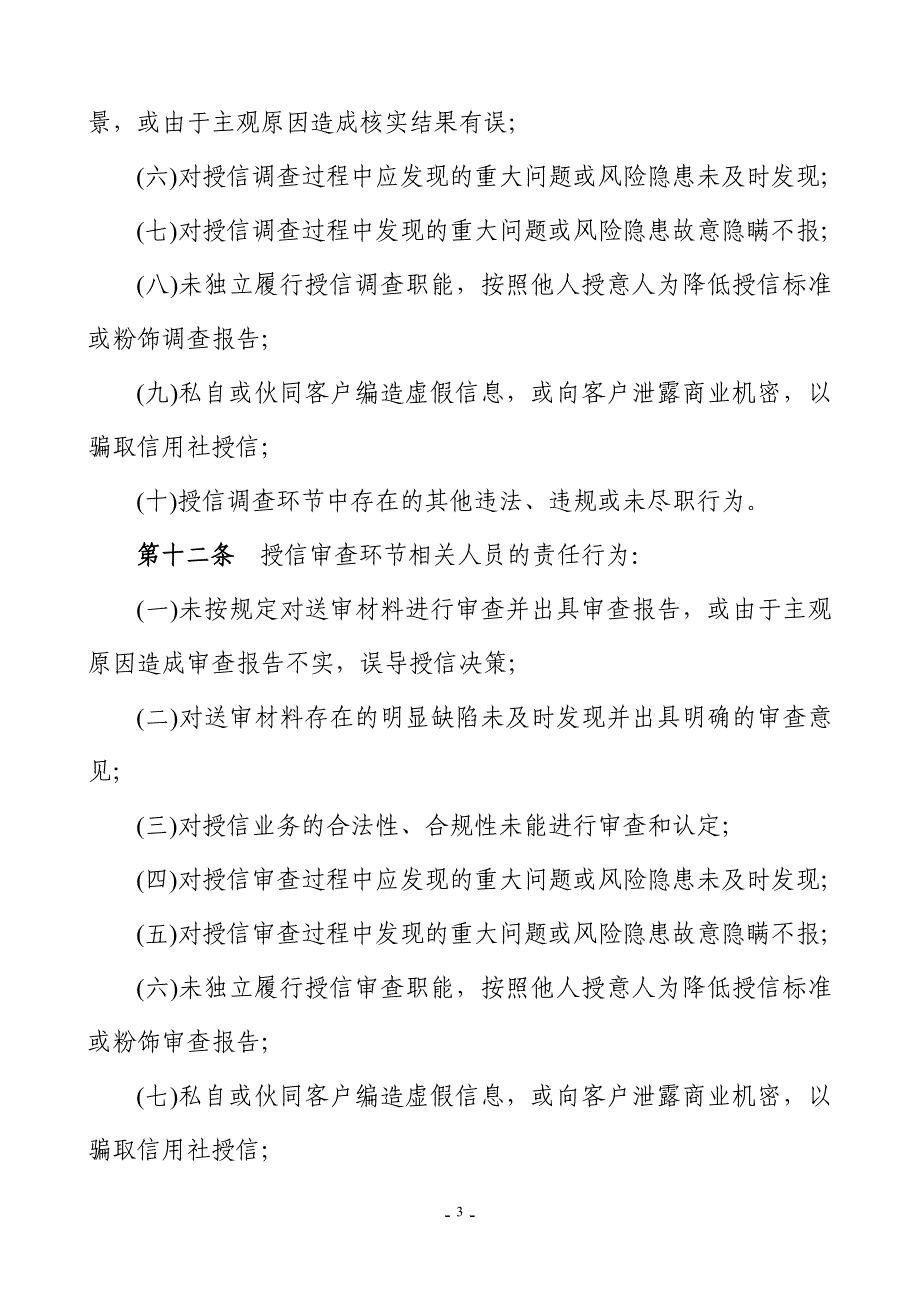 景，或由于主观原因造成核实结果有误；

(六)对授信调查过程中应发现的重大问题或风险隐患未及时发现；

(七)对授信调查过程中发现的重大问题或风险隐患故意隐瞒不报；

(八)未独立履行授信调查职能，按照他人授意人为降低授信标准或粉饰调查报告；

(九)私自或伙同客户编造虚假信息，或向客户泄露商业机密，以骗取信用社授信；

(十)授信调查环节中存在的其他违法、违规或未尽职行为。

第十二条　授信审查环节相关人员的责任行为：

(一)未按规定对送审材料进行审查并出具审查报告，或由于主观原因造成审查报告不实，误导授信决策；

(二)对送审材料存在的明显缺陷未及时发现并出具明确的审查意见；

(三)对授信业务的合法性、合规性未能进行审查和认定；

(四)对授信审查过程中应发现的重大问题或风险隐患未及时发现；

(五)对授信审查过程中发现的重大问题或风险隐患故意隐瞒不报；

(六)未独立履行授信审查职能，按照他人授意人为降低授信标准或粉饰审查报告；

(七)私自或伙同客户编造虚假信息，或向客户泄露商业机密，以骗取信用社授信；

- 3 -